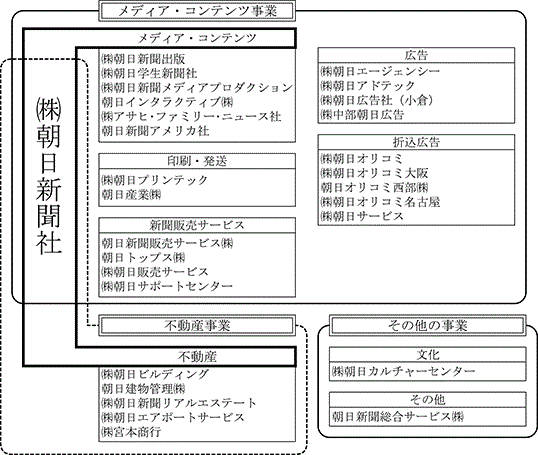 メディア・コンテンツ事業

㈱朝日新聞社

メディア・コンテンツ

㈱朝日新聞出版
㈱朝日学生新聞社
㈱朝日新聞メディアプロダクション
朝日インタラクティブ㈱
㈱アサヒ・ファミリー・ニュース社
朝日新聞アメリカ社

印刷・発送

㈱朝日プリンテック
朝日産業㈱

新聞販売サービス

朝日新聞販売サービス㈱
朝日トップス㈱
㈱朝日販売サービス
㈱朝日サポートセンター

広告

㈱朝日エージェンシー
㈱朝日アドテック
㈱朝日広告社（小倉）
㈱中部朝日広告

折込広告

㈱朝日オリコミ
㈱朝日オリコミ大阪
朝日オリコミ西部㈱
㈱朝日オリコミ名古屋
㈱朝日サービス

不動産事業

不動産

㈱朝日ビルディング
朝日建物管理㈱
㈱朝日新聞リアルエステート
㈱朝日エアポートサービス
㈱宮本商行

その他の事業

文化

㈱朝日カルチャーセンター

その他

朝日新聞総合サービス㈱